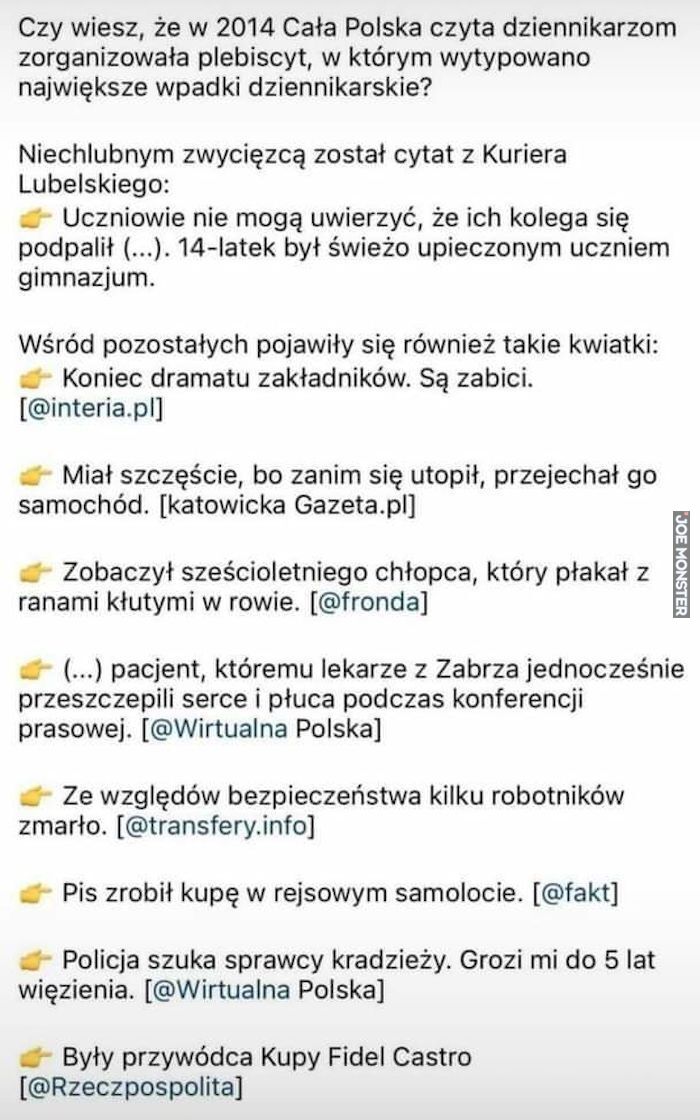 Czy wiesz, że w 2014 Cała Polska czyta dziennikarzom zorganizowała plebiscyt, w którym wytypowano największe wpadki dziennikarskie?

Niechlubnym zwycięzcą został cytat z Kuriera Lubelskiego:
👉 Uczniowie nie mogą uwierzyć, że ich kolega się podpalił (...). 14-latek był świeżo upieczonym uczniem gimnazjum.

Wśród pozostałych pojawiły się również takie kwiatki:
👉 Koniec dramatu zakładników. Są zabici. [@interia.pl]

👉 Miał szczęście, bo zanim się utopił, przejechał go samochód. [katowicka Gazeta.pl]

👉 Zobaczył sześcioletniego chłopca, który płakał z ranami kłutymi w rowie. [@fronda]

👉 (...) pacjent, któremu lekarze z Zabrza jednocześnie przeszczepili serce i płuca podczas konferencji prasowej. [@Wirtualna Polska]

👉 Ze względów bezpieczeństwa kilku robotników zmarło. [@transfery.info]

👉 Pis zrobił kupę w rejsowym samolocie. [@fakt]

👉 Policja szuka sprawcy kradzieży. Grozi mi do 5 lat więzienia. [@Wirtualna Polska]

👉 Były przywódca Kupy Fidel Castro [@Rzeczpospolita]

JOE MONSTER